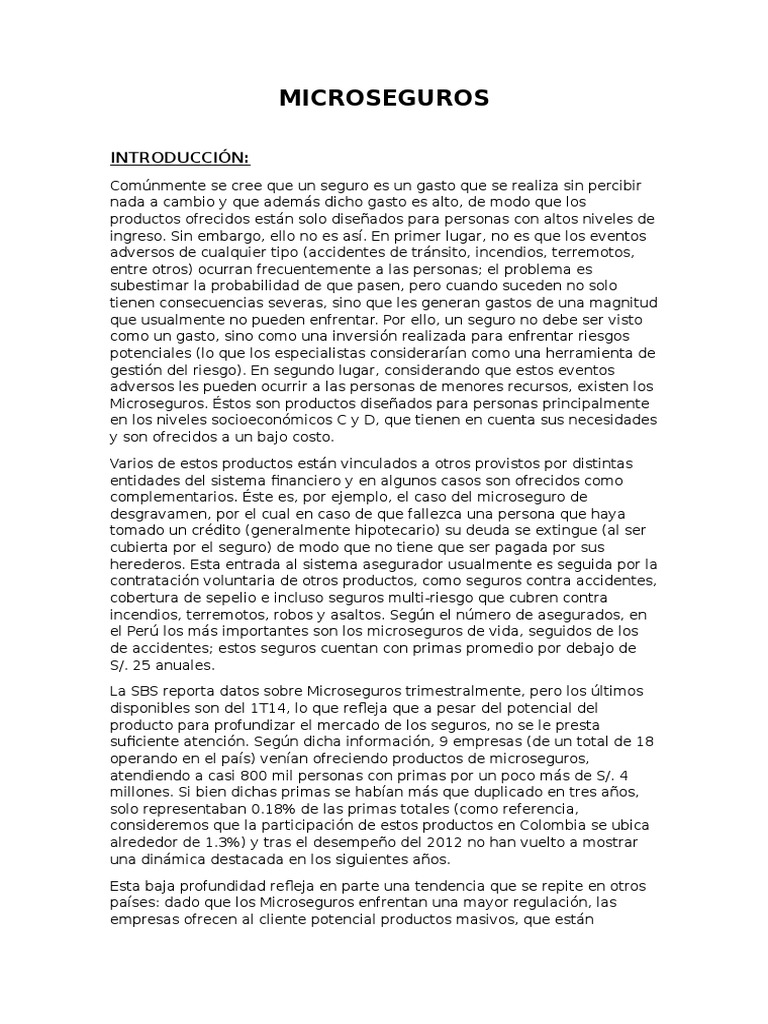 MICROSEGUROS

INTRODUCCIÓN:

Comúnmente se cree que un seguro es un gasto que se realiza sin percibir nada a cambio y que además dicho gasto es alto, de modo que los productos ofrecidos están solo diseñados para personas con altos niveles de ingreso. Sin embargo, ello no es así. En primer lugar, no es que los eventos adversos de cualquier tipo (accidentes de tránsito, incendios, terremotos, entre otros) ocurran frecuentemente a las personas; el problema es subestimar la probabilidad de que pasen, pero cuando suceden no solo tienen consecuencias severas, sino que les generan gastos de una magnitud que usualmente no pueden enfrentar. Por ello, un seguro no debe ser visto como un gasto, sino como una inversión realizada para enfrentar riesgos potenciales (lo que los especialistas considerarían como una herramienta de gestión del riesgo). En segundo lugar, considerando que estos eventos adversos les pueden ocurrir a las personas de menores recursos, existen los Microseguros. Éstos son productos diseñados para personas principalmente en los niveles socioeconómicos C y D, que tienen en cuenta sus necesidades y son ofrecidos a un bajo costo.

Varios de estos productos están vinculados a otros provistos por distintas entidades del sistema financiero y en algunos casos son ofrecidos como complementarios. Éste es, por ejemplo, el caso del microseguro de desgravamen, por el cual en caso de que fallezca una persona que haya tomado un crédito (generalmente hipotecario) su deuda se extingue (al ser cubierta por el seguro) de modo que no tiene que ser pagada por sus herederos. Esta entrada al sistema asegurador usualmente es seguida por la contratación voluntaria de otros productos, como seguros contra accidentes, cobertura de sepelio e incluso seguros multi-riesgo que cubren contra incendios, terremotos, robos y asaltos. Según el número de asegurados, en el Perú los más importantes son los microseguros de vida, seguidos de los de accidentes; estos seguros cuentan con primas promedio por debajo de S/. 25 anuales.

La SBS reporta datos sobre Microseguros trimestralmente, pero los últimos disponibles son del 1T14, lo que refleja que a pesar del potencial del producto para profundizar el mercado de los seguros, no se le presta suficiente atención. Según dicha información, 9 empresas (de un total de 18 operando en el país) venían ofreciendo productos de microseguros, atendiendo a casi 800 mil personas con primas por un poco más de S/. 4 millones. Si bien dichas primas se habían más que duplicado en tres años, solo representaban 0.18% de las primas totales (como referencia, consideremos que la participación de estos productos en Colombia se ubica alrededor de 1.3%) y tras el desempeño del 2012 no han vuelto a mostrar una dinámica destacada en los siguientes años.

Esta baja profundidad refleja en parte una tendencia que se repite en otros países: dado que los Microseguros enfrentan una mayor regulación, las empresas ofrecen al cliente potencial productos masivos, que están